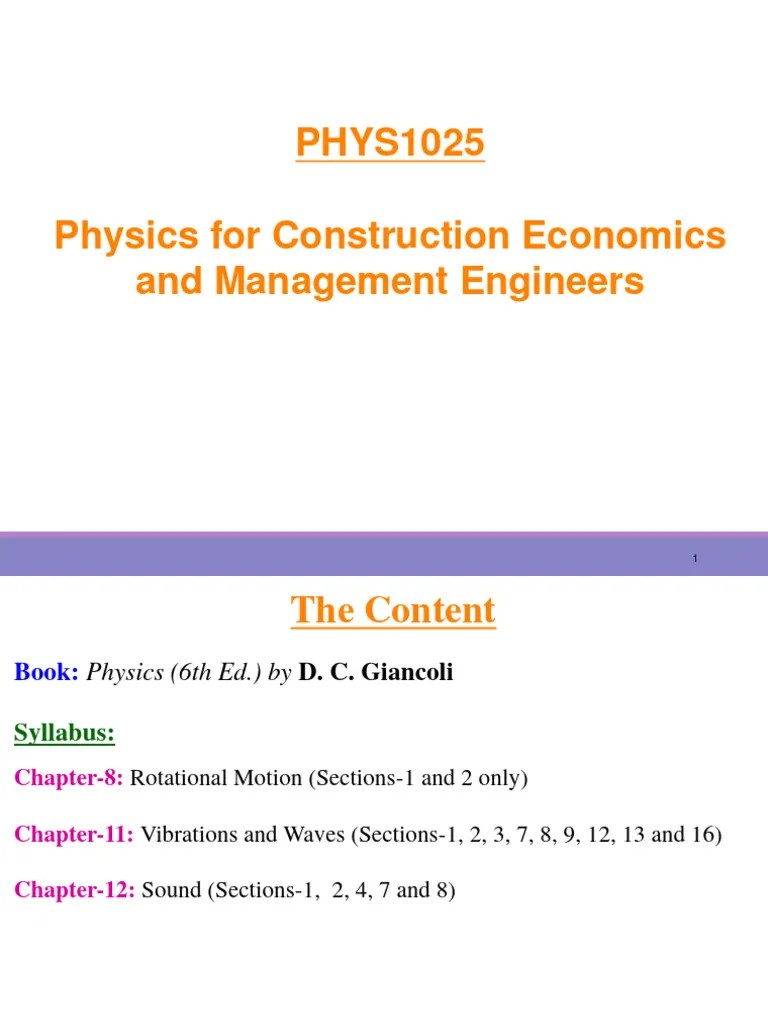 PHYS1025

Physics for Construction Economics and Management Engineers

1

The Content

Book: Physics (6th Ed.) by D. C. Giancoli

Syllabus:

Chapter-8: Rotational Motion (Sections-1 and 2 only)

Chapter-11: Vibrations and Waves (Sections-1, 2, 3, 7, 8, 9, 12, 13 and 16)

Chapter-12: Sound (Sections-1, 2, 4, 7 and 8)